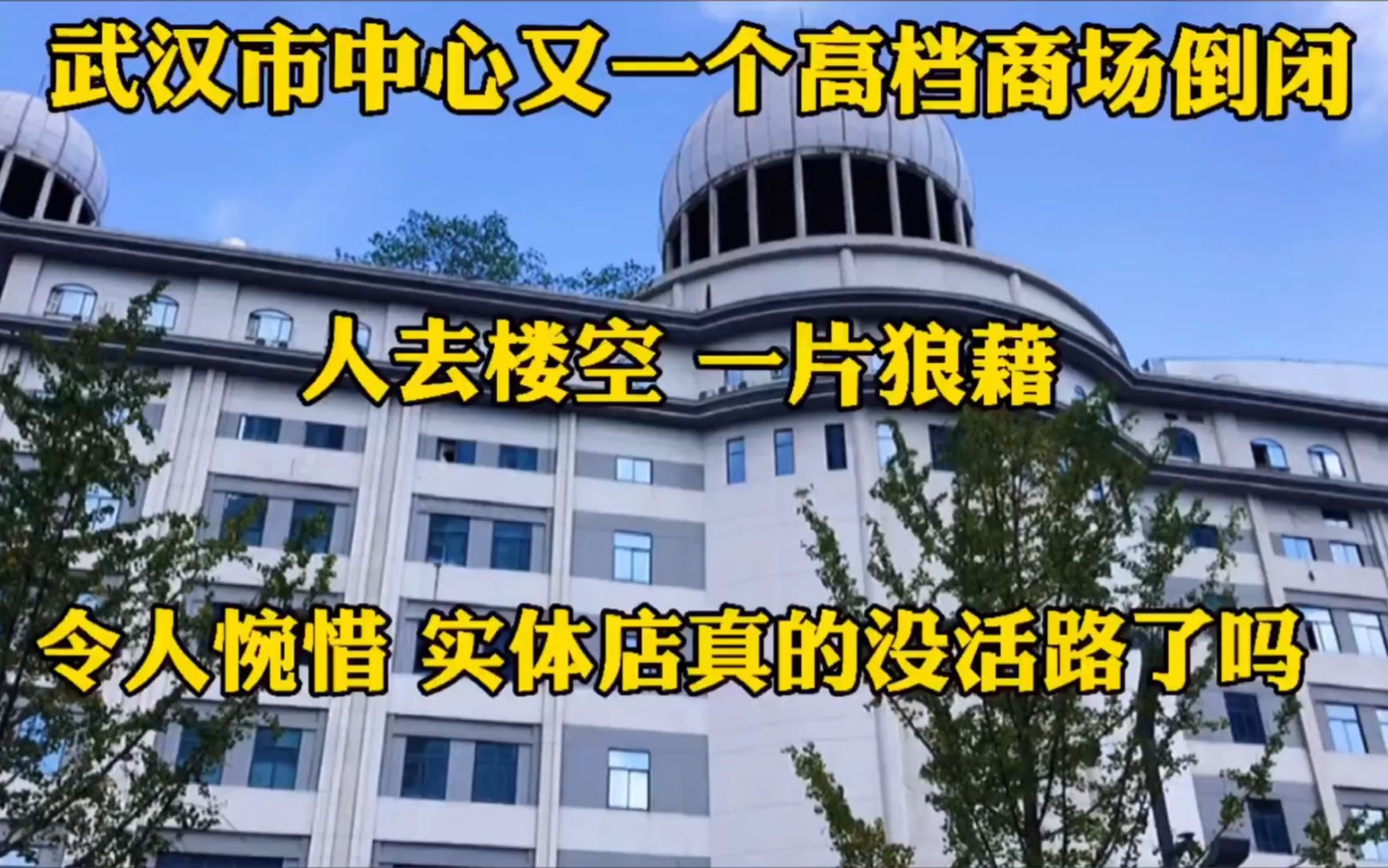 武汉市中心又一个高档商场倒闭

人去楼空 一片狼藉

令人惋惜 实体店真的没活路了吗